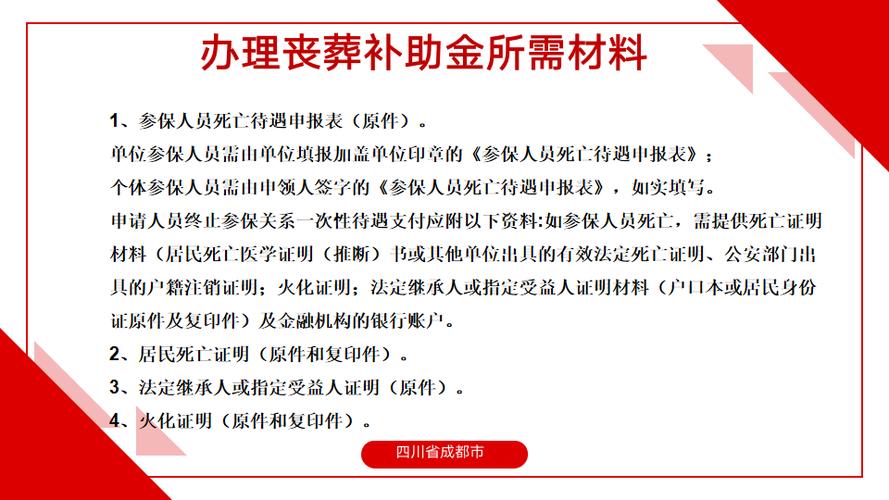 办理丧葬补助金所需材料

1、参保人员死亡待遇申报表（原件）。

单位参保人员需由单位填报加盖单位印章的《参保人员死亡待遇申报表》；

个体参保人员需由申领人签字的《参保人员死亡待遇申报表》，如实填写。

申请人员终止参保关系一次性待遇支付应附以下资料:如参保人员死亡，需提供死亡证明材料（居民死亡医学证明（推断）书或其他单位出具的有效法定死亡证明、公安部门出具的户籍注销证明；火化证明；法定继承人或指定受益人证明材料（户口本或居民身份证原件及复印件）及金融机构的银行账户。

2、居民死亡证明（原件和复印件）。

3、法定继承人或指定受益人证明（原件）。

4、火化证明（原件和复印件）。

四川省成都市